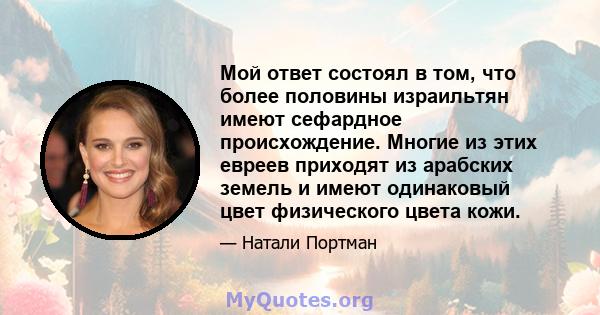 Мой ответ состоял в том, что более половины израильтян имеют сефардное происхождение. Многие из этих евреев приходят из арабских земель и имеют одинаковый цвет физического цвета кожи.

— Натали Портман

MyQuotes.org